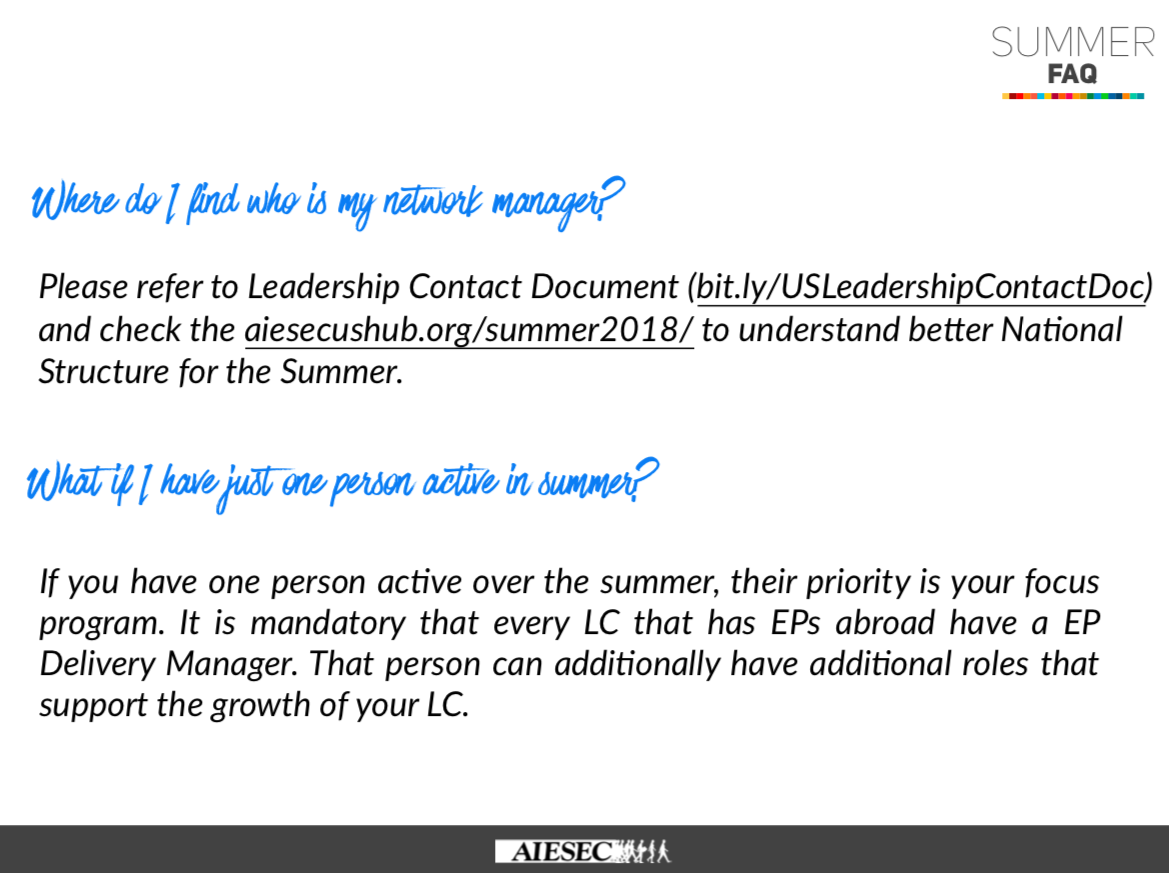 SUMMER
FAQ

Where do I find who is my network manager?

Please refer to Leadership Contact Document (bit.ly/USLeadershipContactDoc) and check the aiesecushub.org/summer2018/ to understand better National Structure for the Summer.

What if I have just one person active in summer?

If you have one person active over the summer, their priority is your focus program. It is mandatory that every LC that has EPs abroad have a EP Delivery Manager. That person can additionally have additional roles that support the growth of your LC.

AIESEC